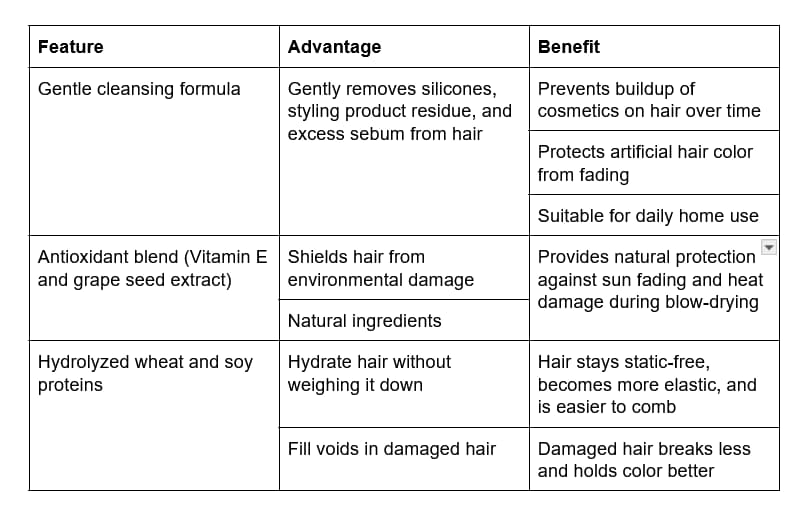 | Feature | Advantage | Benefit |
|---|---|---|
| Gentle cleansing formula | Gently removes silicones, styling product residue, and excess sebum from hair | Prevents buildup of cosmetics on hair over time |
| | | Protects artificial hair color from fading |
| | | Suitable for daily home use |
| Antioxidant blend (Vitamin E and grape seed extract) | Shields hair from environmental damage | Provides natural protection against sun fading and heat damage during blow-drying |
| | Natural ingredients | |
| Hydrolyzed wheat and soy proteins | Hydrate hair without weighing it down | Hair stays static-free, becomes more elastic, and is easier to comb |
| | Fill voids in damaged hair | Damaged hair breaks less and holds color better |